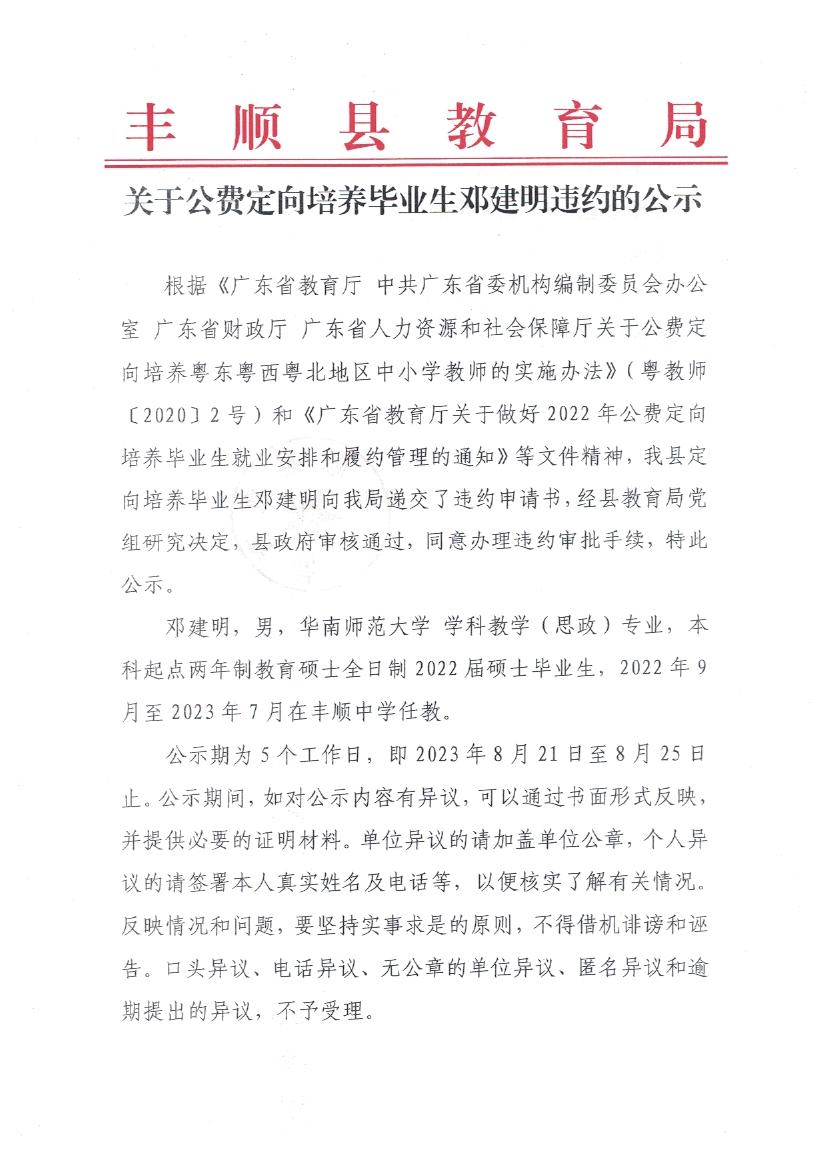 丰顺县教育局

关于公费定向培养毕业生邓建明违约的公示

根据《广东省教育厅 中共广东省委机构编制委员会办公室 广东省财政厅 广东省人力资源和社会保障厅关于公费定向培养粤东粤西粤北地区中小学教师的实施办法》（粤教师〔2020〕2号）和《广东省教育厅关于做好2022年公费定向培养毕业生就业安排和履约管理的通知》等文件精神，我县定向培养毕业生邓建明向我局递交了违约申请书，经县教育局党组研究决定，县政府审核通过，同意办理违约审批手续，特此公示。

邓建明，男，华南师范大学 学科教学（思政）专业，本科起点两年制教育硕士全日制2022届硕士毕业生，2022年9月至2023年7月在丰顺中学任教。

公示期为5个工作日，即2023年8月21日至8月25日止。公示期间，如对公示内容有异议，可以通过书面形式反映，并提供必要的证明材料。单位异议的请加盖单位公章，个人异议的请签署本人真实姓名及电话等，以便核实了解有关情况。反映情况和问题，要坚持实事求是的原则，不得借机诽谤和诬告。口头异议、电话异议、无公章的单位异议、匿名异议和逾期提出的异议，不予受理。